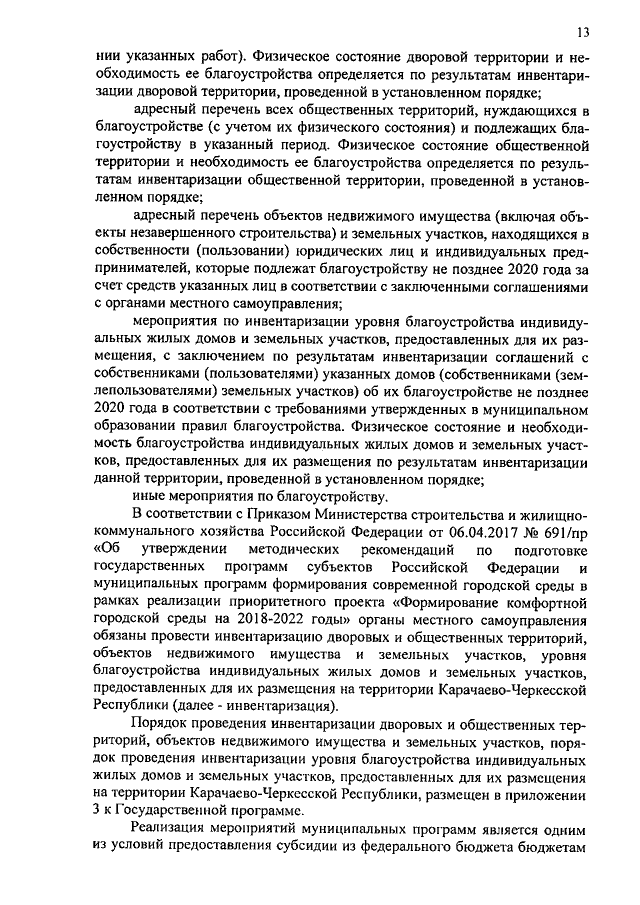 13

нии указанных работ). Физическое состояние дворовой территории и необходимость ее благоустройства определяется по результатам инвентаризации дворовой территории, проведенной в установленном порядке;

адресный перечень всех общественных территорий, нуждающихся в благоустройстве (с учетом их физического состояния) и подлежащих благоустройству в указанный период. Физическое состояние общественной территории и необходимость ее благоустройства определяется по результатам инвентаризации общественной территории, проведенной в установленном порядке;

адресный перечень объектов недвижимого имущества (включая объекты незавершенного строительства) и земельных участков, находящихся в собственности (пользовании) юридических лиц и индивидуальных предпринимателей, которые подлежат благоустройству не позднее 2020 года за счет средств указанных лиц в соответствии с заключенными соглашениями с органами местного самоуправления;

мероприятия по инвентаризации уровня благоустройства индивидуальных жилых домов и земельных участков, предоставленных для их размещения, с заключением по результатам инвентаризации соглашений с собственниками (пользователями) указанных домов (собственниками (землепользователями) земельных участков) об их благоустройстве не позднее 2020 года в соответствии с требованиями утвержденных в муниципальном образовании правил благоустройства. Физическое состояние и необходимость благоустройства индивидуальных жилых домов и земельных участков, предоставленных для их размещения по результатам инвентаризации данной территории, проведенной в установленном порядке;

иные мероприятия по благоустройству.

В соответствии с Приказом Министерства строительства и жилищно-коммунального хозяйства Российской Федерации от 06.04.2017 № 691/пр «Об утверждении методических рекомендаций по подготовке государственных программ субъектов Российской Федерации и муниципальных программ формирования современной городской среды в рамках реализации приоритетного проекта «Формирование комфортной городской среды на 2018-2022 годы» органы местного самоуправления обязаны провести инвентаризацию дворовых и общественных территорий, объектов недвижимого имущества и земельных участков, уровня благоустройства индивидуальных жилых домов и земельных участков, предоставленных для их размещения на территории Карачаево-Черкесской Республики (далее - инвентаризация).

Порядок проведения инвентаризации дворовых и общественных территорий, объектов недвижимого имущества и земельных участков, порядок проведения инвентаризации уровня благоустройства индивидуальных жилых домов и земельных участков, предоставленных для их размещения на территории Карачаево-Черкесской Республики, размещен в приложении 3 к Государственной программе.

Реализация мероприятий муниципальных программ является одним из условий предоставления субсидии из федерального бюджета бюджетам